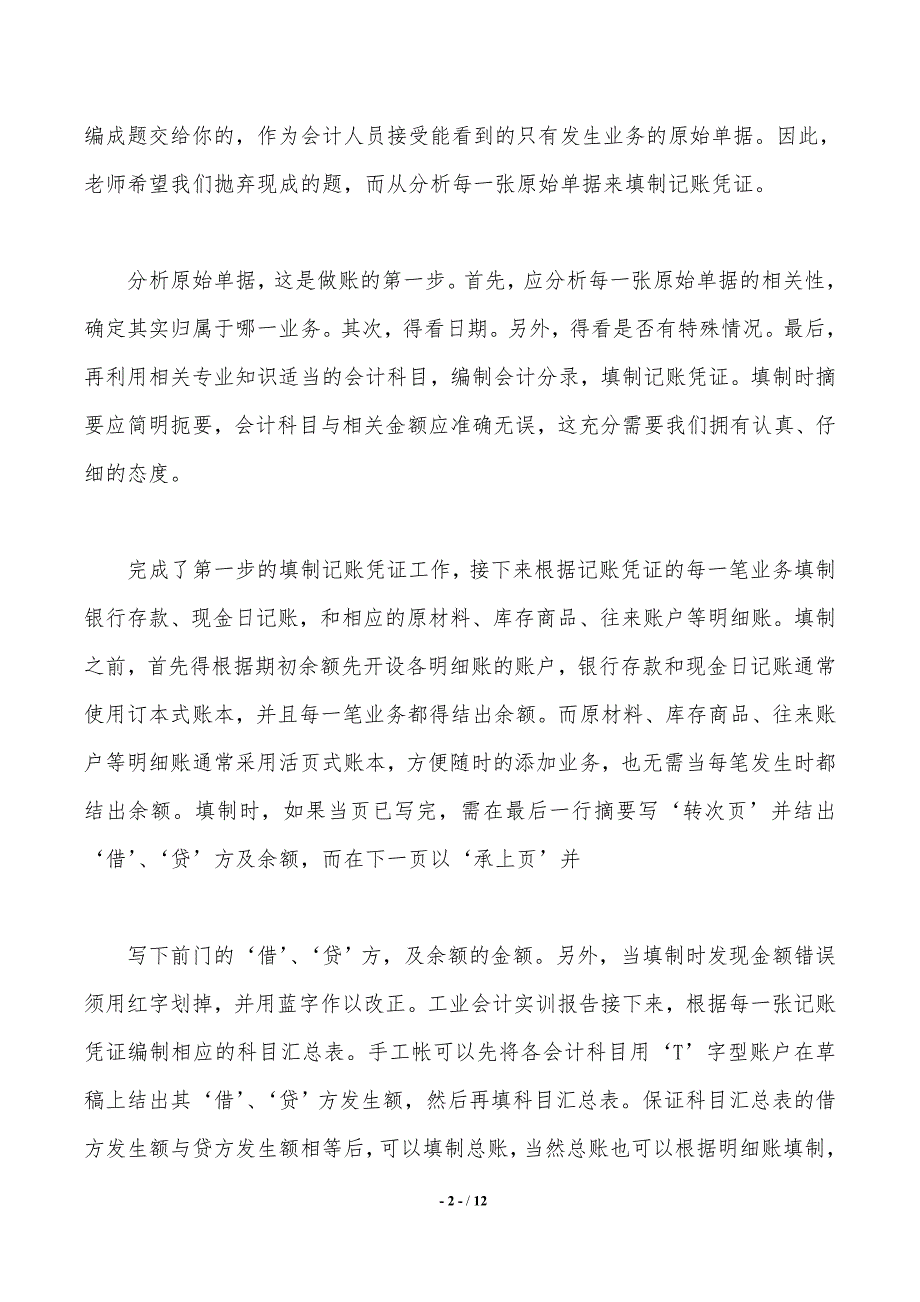 编成题交给你的，作为会计人员接受能看到的只有发生业务的原始单据。因此，老师希望我们抛弃现成的题，而从分析每一张原始单据来填制记账凭证。

分析原始单据，这是做账的第一步。首先，应分析每一张原始单据的相关性，确定其实归属于哪一业务。其次，得看日期。另外，得看是否有特殊情况。最后，再利用相关专业知识适当的会计科目，编制会计分录，填制记账凭证。填制时摘要应简明扼要，会计科目与相关金额应准确无误，这充分需要我们拥有认真、仔细的态度。

完成了第一步的填制记账凭证工作，接下来根据记账凭证的每一笔业务填制银行存款、现金日记账，和相应的原材料、库存商品、往来账户等明细账。填制之前，首先得根据期初余额先开设各明细账的账户，银行存款和现金日记账通常使用订本式账本，并且每一笔业务都得结出余额。而原材料、库存商品、往来账户等明细账通常采用活页式账本，方便随时的添加业务，也无需当每笔发生时都结出余额。填制时，如果当页已写完，需在最后一行摘要写‘转次页’并结出‘借’、‘贷’方及余额，而在下一页以‘承上页’并

写下前门的‘借’、‘贷’方，及余额的金额。另外，当填制时发现金额错误须用红字划掉，并用蓝字作以改正。工业会计实训报告接下来，根据每一张记账凭证编制相应的科目汇总表。手工帐可以先将各会计科目用‘T’字型账户在草稿上结出其‘借’、‘贷’方发生额，然后再填科目汇总表。保证科目汇总表的借方发生额与贷方发生额相等后，可以填制总账，当然总账也可以根据明细账填制，

- 2 - / 12